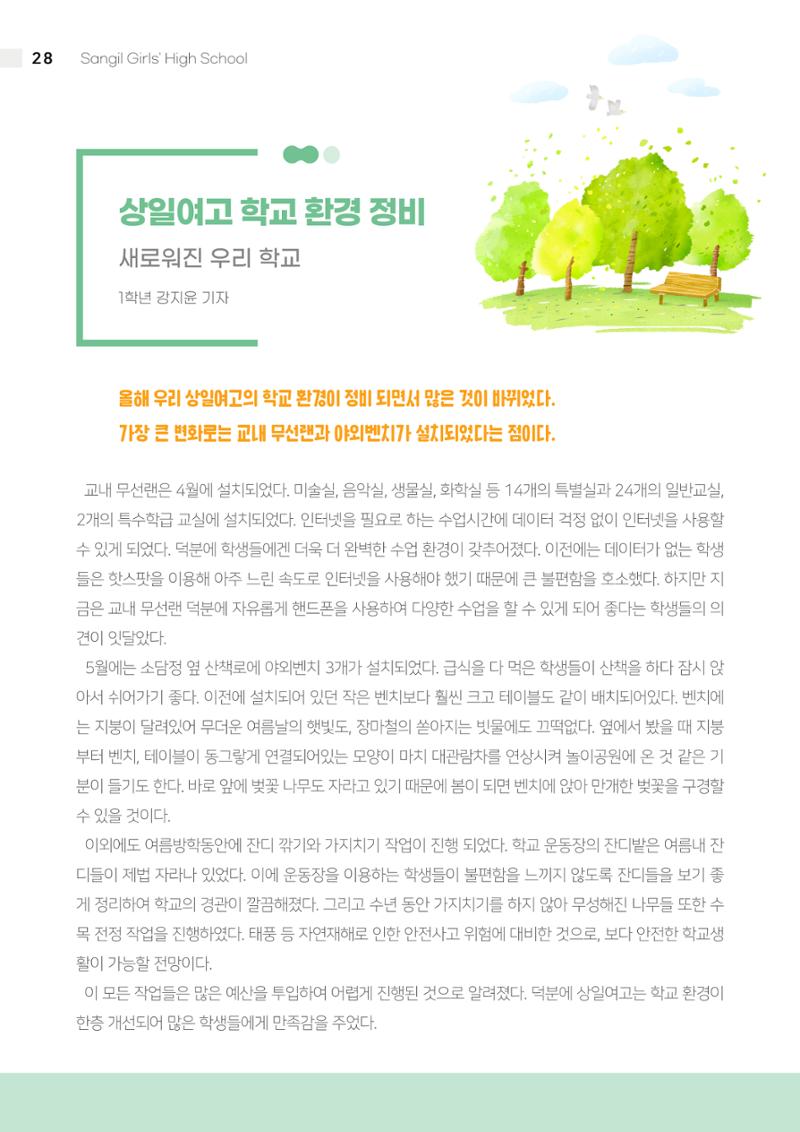 28 Sangil Girls' High School

상일여고 학교 환경 정비

새로워진 우리 학교

1학년 강지윤 기자

올해 우리 상일여고의 학교 환경이 정비 되면서 많은 것이 바뀌었다.
가장 큰 변화로는 교내 무선랜과 야외벤치가 설치되었다는 점이다.

교내 무선랜은 4월에 설치되었다. 미술실, 음악실, 생물실, 화학실 등 14개의 특별실과 24개의 일반교실, 2개의 특수학급 교실에 설치되었다. 인터넷을 필요로 하는 수업시간에 데이터 걱정 없이 인터넷을 사용할 수 있게 되었다. 덕분에 학생들에겐 더욱 더 완벽한 수업 환경이 갖추어졌다. 이전에는 데이터가 없는 학생들은 핫스팟을 이용해 아주 느린 속도로 인터넷을 사용해야 했기 때문에 큰 불편함을 호소했다. 하지만 지금은 교내 무선랜 덕분에 자유롭게 핸드폰을 사용하여 다양한 수업을 할 수 있게 되어 좋다는 학생들의 의견이 잇달았다.

5월에는 소담정 옆 산책로에 야외벤치 3개가 설치되었다. 급식을 다 먹은 학생들이 산책을 하다 잠시 앉아서 쉬어가기 좋다. 이전에 설치되어 있던 작은 벤치보다 훨씬 크고 테이블도 같이 배치되어있다. 벤치에는 지붕이 달려있어 무더운 여름날의 햇빛도, 장마철의 쏟아지는 빗물에도 끄떡없다. 옆에서 봤을 때 지붕부터 벤치, 테이블이 동그랗게 연결되어있는 모양이 마치 대관람차를 연상시켜 놀이공원에 온 것 같은 기분이 들기도 한다. 바로 앞에 벚꽃 나무도 자라고 있기 때문에 봄이 되면 벤치에 앉아 만개한 벚꽃을 구경할 수 있을 것이다.

이외에도 여름방학동안에 잔디 깎기와 가지치기 작업이 진행 되었다. 학교 운동장의 잔디밭은 여름내 잔디들이 제법 자라나 있었다. 이에 운동장을 이용하는 학생들이 불편함을 느끼지 않도록 잔디들을 보기 좋게 정리하여 학교의 경관이 깔끔해졌다. 그리고 수년 동안 가지치기를 하지 않아 무성해진 나무들 또한 수목 전정 작업을 진행하였다. 태풍 등 자연재해로 인한 안전사고 위험에 대비한 것으로, 보다 안전한 학교생활이 가능할 전망이다.

이 모든 작업들은 많은 예산을 투입하여 어렵게 진행된 것으로 알려졌다. 덕분에 상일여고는 학교 환경이 한층 개선되어 많은 학생들에게 만족감을 주었다.